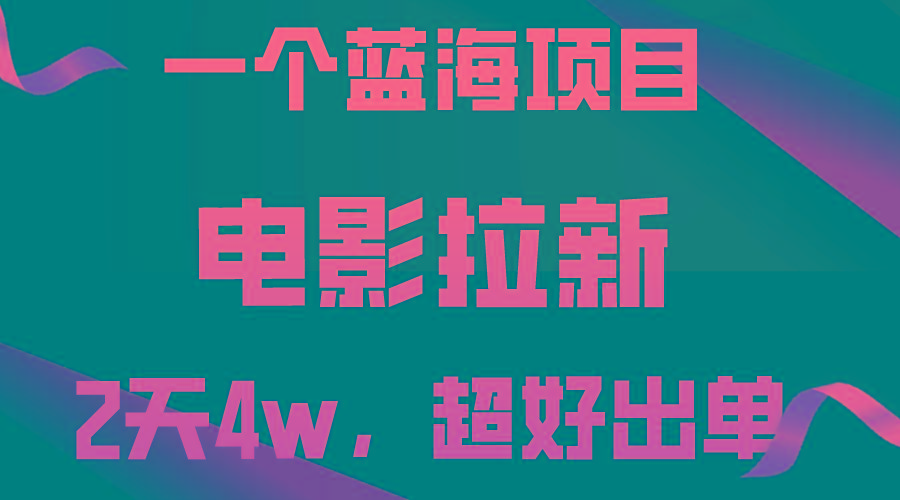 一个蓝海项目

电影拉新

2天4w，超好出单